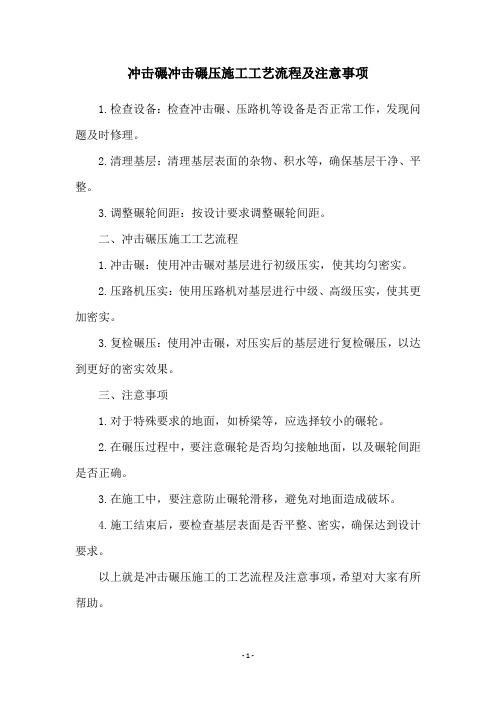 冲击碾冲击碾压施工工艺流程及注意事项

1.检查设备：检查冲击碾、压路机等设备是否正常工作，发现问题及时修理。

2.清理基层：清理基层表面的杂物、积水等，确保基层干净、平整。

3.调整碾轮间距：按设计要求调整碾轮间距。

二、冲击碾压施工工艺流程

1.冲击碾：使用冲击碾对基层进行初级压实，使其均匀密实。

2.压路机压实：使用压路机对基层进行中级、高级压实，使其更加密实。

3.复检碾压：使用冲击碾，对压实后的基层进行复检碾压，以达到更好的密实效果。

三、注意事项

1.对于特殊要求的地面，如桥梁等，应选择较小的碾轮。

2.在碾压过程中，要注意碾轮是否均匀接触地面，以及碾轮间距是否正确。

3.在施工中，要注意防止碾轮滑移，避免对地面造成破坏。

4.施工结束后，要检查基层表面是否平整、密实，确保达到设计要求。

以上就是冲击碾压施工的工艺流程及注意事项，希望对大家有所帮助。

- 1 -